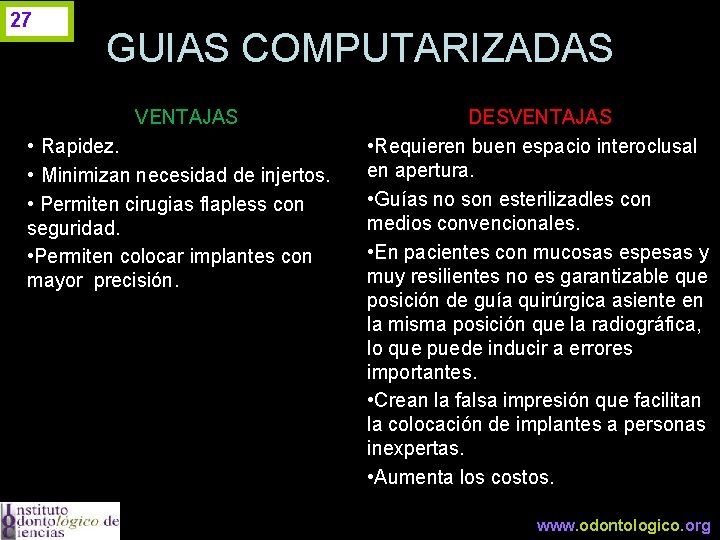 27

GUIAS COMPUTARIZADAS

VENTAJAS

• Rapidez.

• Minimizan necesidad de injertos.

• Permiten cirugias flapless con seguridad.

•Permiten colocar implantes con mayor precisión.

DESVENTAJAS

•Requieren buen espacio interoclusal en apertura.

•Guías no son esterilizadles con medios convencionales.

•En pacientes con mucosas espesas y muy resilientes no es garantizable que posición de guía quirúrgica asiente en la misma posición que la radiográfica, lo que puede inducir a errores importantes.

•Crean la falsa impresión que facilitan la colocación de implantes a personas inexpertas.

•Aumenta los costos.

Instituto Odontológico de Ciencias

www.odontologico.org